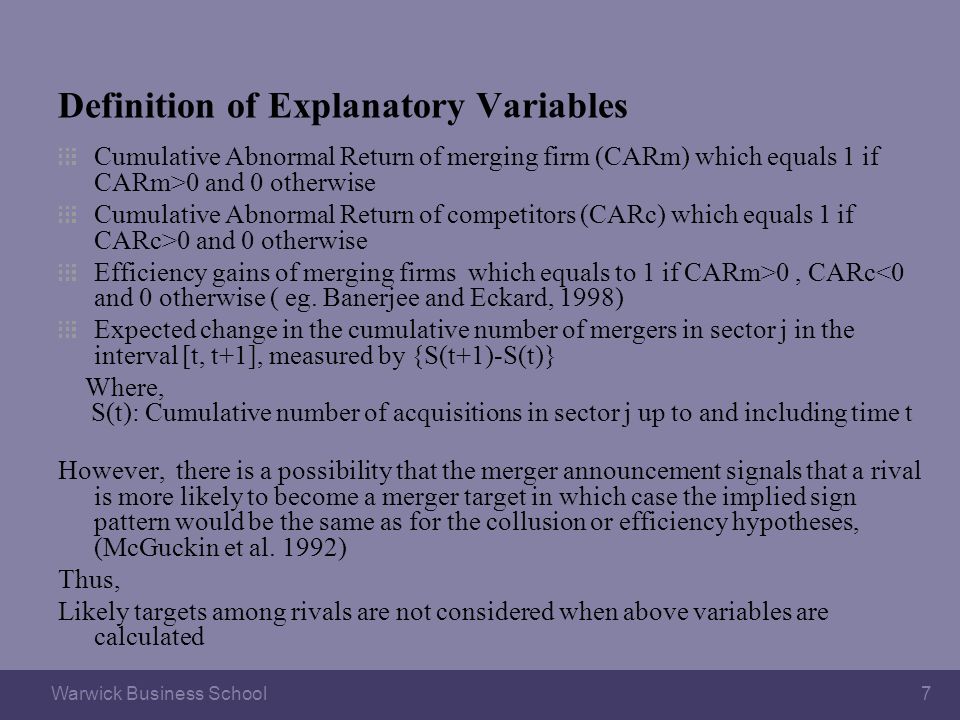 Definition of Explanatory Variables

Cumulative Abnormal Return of merging firm (CARm) which equals 1 if CARm>0 and 0 otherwise

Cumulative Abnormal Return of competitors (CARc) which equals 1 if CARc>0 and 0 otherwise

Efficiency gains of merging firms which equals to 1 if CARm>0 , CARc<0 and 0 otherwise ( eg. Banerjee and Eckard, 1998)

Expected change in the cumulative number of mergers in sector j in the interval [t, t+1], measured by {S(t+1)-S(t)}

Where,
S(t): Cumulative number of acquisitions in sector j up to and including time t

However, there is a possibility that the merger announcement signals that a rival is more likely to become a merger target in which case the implied sign pattern would be the same as for the collusion or efficiency hypotheses, (McGuckin et al. 1992)

Thus,

Likely targets among rivals are not considered when above variables are calculated

Warwick Business School

7